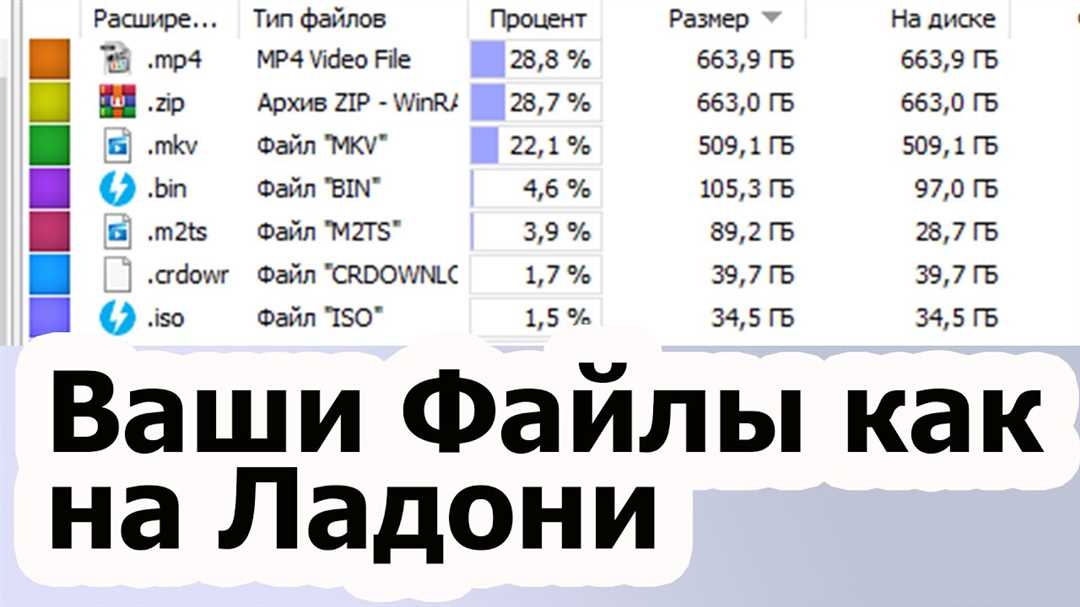 | Расшире... | Тип файлов | Процент | Размер | На диске |
|---|---|---|---|---|
| .mp4 | MP4 Video File | 28,8 % | 663,9 ГБ | 663,9 ГБ |
| .zip | Архив ZIP - WinRA | 28,7 % | 663,0 ГБ | 663,0 ГБ |
| .mkv | Файл "MKV" | 22,1 % | 509,1 ГБ | 509,1 ГБ |
| .bin | Файл "BIN" | 4,6 % | 105,3 ГБ | 97,0 ГБ |
| .m2ts | Файл "M2TS" | 3,9 % | 89,2 ГБ | 28,7 ГБ |
| .crdowr | Файл "CRDOWNLC | 1,7 % | 39,7 ГБ | 39,7 ГБ |
| .iso | Файл "ISO" | 1,5 % | 34,5 ГБ | 34,5 ГБ |

Ваши Файлы как на Ладони